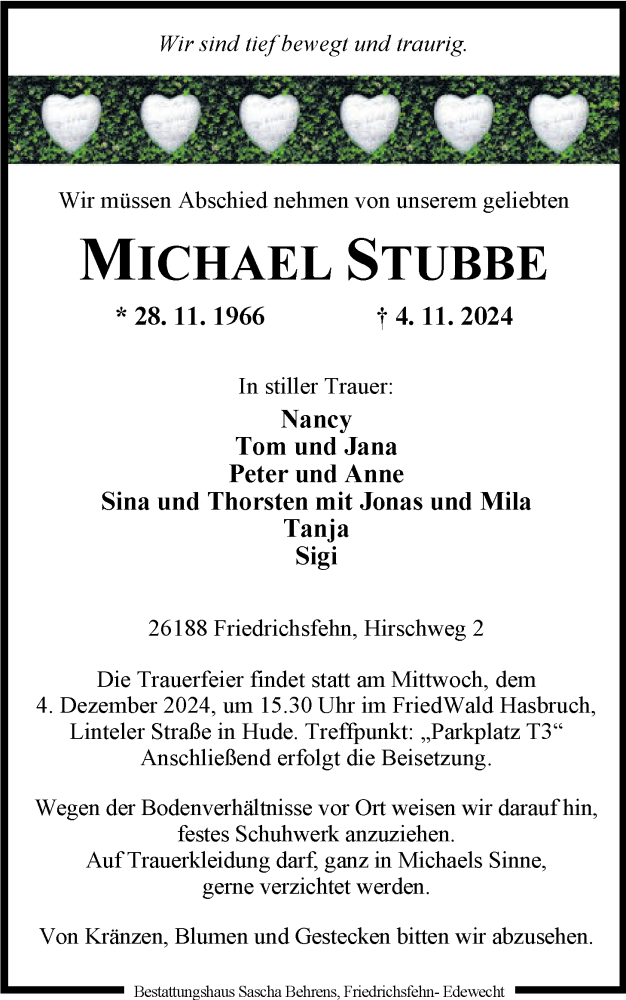 Wir sind tief bewegt und traurig.

Wir müssen Abschied nehmen von unserem geliebten

MICHAEL STUBBE

* 28. 11. 1966 † 4. 11. 2024

In stiller Trauer:
Nancy
Tom und Jana
Peter und Anne
Sina und Thorsten mit Jonas und Mila
Tanja
Sigi

26188 Friedrichsfehn, Hirschweg 2

Die Trauerfeier findet statt am Mittwoch, dem 4. Dezember 2024, um 15.30 Uhr im FriedWald Hasbruch, Linteler Straße in Hude. Treffpunkt: „Parkplatz T3“ Anschließend erfolgt die Beisetzung.

Wegen der Bodenverhältnisse vor Ort weisen wir darauf hin, festes Schuhwerk anzuziehen. Auf Trauerkleidung darf, ganz in Michaels Sinne, gerne verzichtet werden.

Von Kränzen, Blumen und Gestecken bitten wir abzusehen.

Bestattungshaus Sascha Behrens, Friedrichsfehn- Edewecht